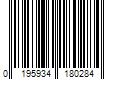 0 195934 180284